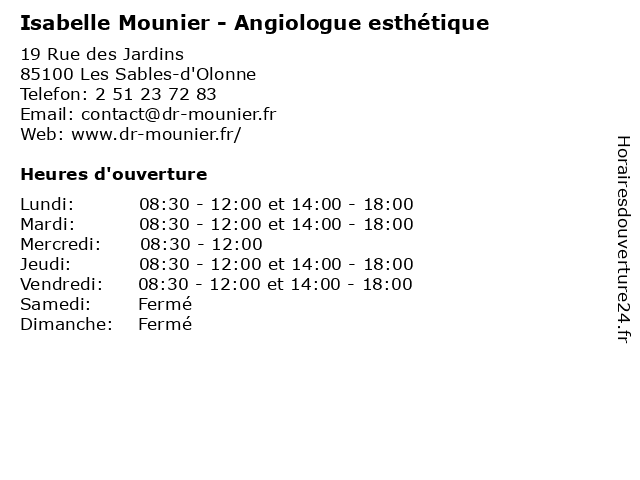 Isabelle Mounier - Angiologue esthétique

19 Rue des Jardins
85100 Les Sables-d'Olonne
Telefon: 2 51 23 72 83
Email: contact@dr-mounier.fr
Web: www.dr-mounier.fr/

Heures d'ouverture

| | |
|---|---|
| Lundi: | 08:30 - 12:00 et 14:00 - 18:00 |
| Mardi: | 08:30 - 12:00 et 14:00 - 18:00 |
| Mercredi: | 08:30 - 12:00 |
| Jeudi: | 08:30 - 12:00 et 14:00 - 18:00 |
| Vendredi: | 08:30 - 12:00 et 14:00 - 18:00 |
| Samedi: | Fermé |
| Dimanche: | Fermé |

Horairesdouverture24.fr